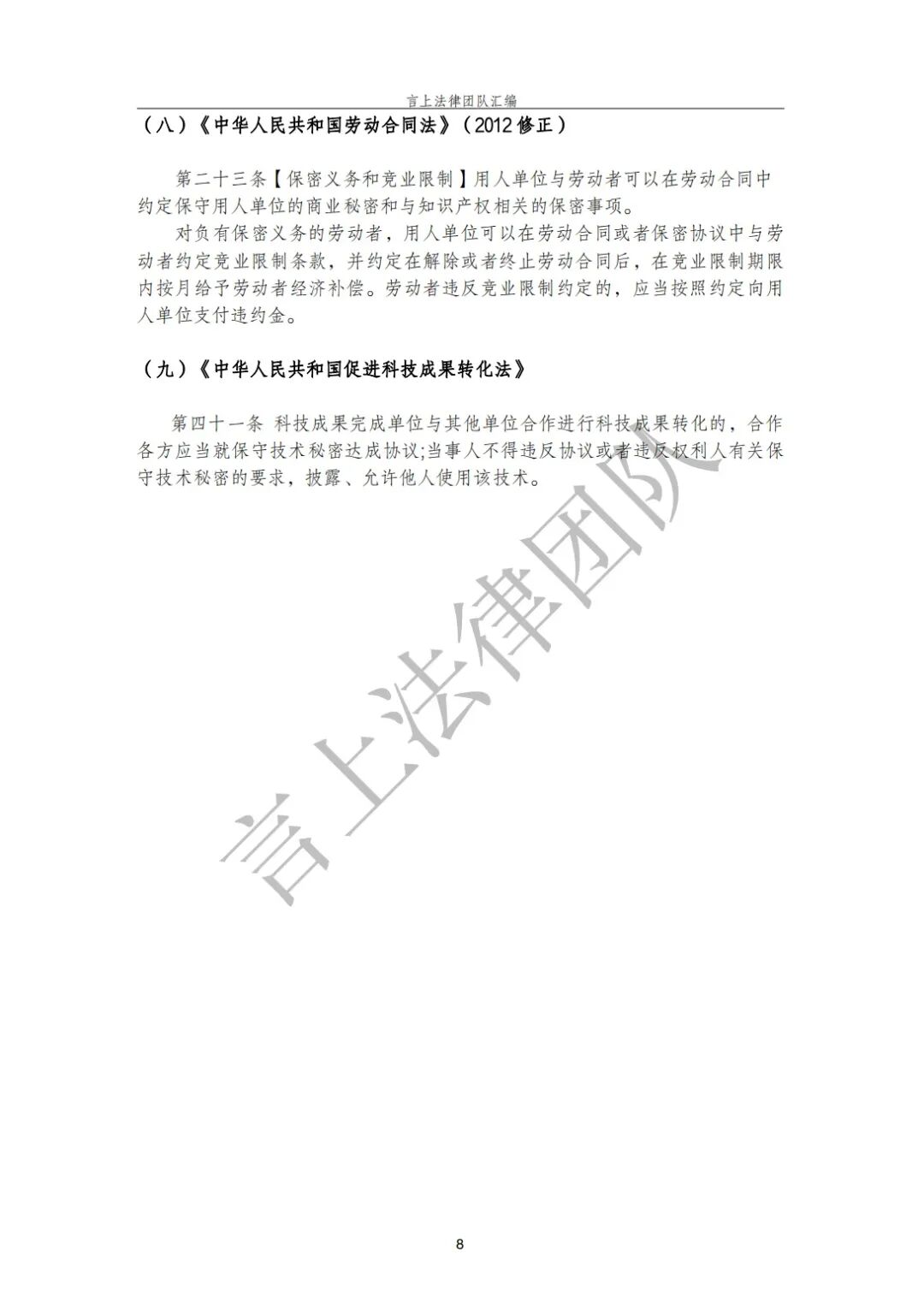 言上法律团队汇编

（八）《中华人民共和国劳动合同法》（2012 修正）

第二十三条【保密义务和竞业限制】用人单位与劳动者可以在劳动合同中约定保守用人单位的商业秘密和与知识产权相关的保密事项。

对负有保密义务的劳动者，用人单位可以在劳动合同或者保密协议中与劳动者约定竞业限制条款，并约定在解除或者终止劳动合同后，在竞业限制期限内按月给予劳动者经济补偿。劳动者违反竞业限制约定的，应当按照约定向用人单位支付违约金。

（九）《中华人民共和国促进科技成果转化法》

第四十一条 科技成果完成单位与其他单位合作进行科技成果转化的，合作各方应当就保守技术秘密达成协议;当事人不得违反协议或者违反权利人有关保守技术秘密的要求，披露、允许他人使用该技术。

言上法律团队

8